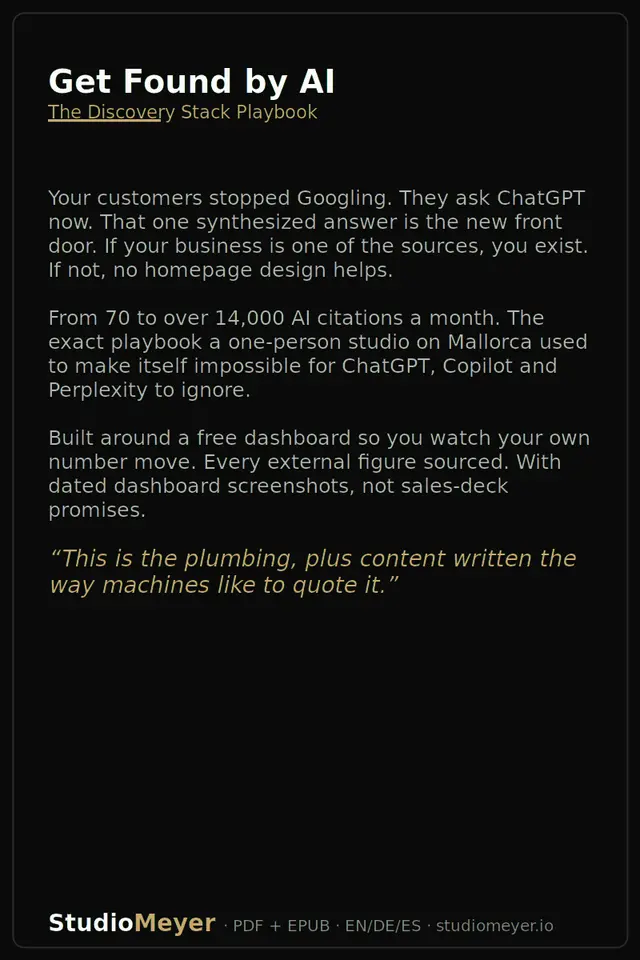 Get Found by AI
The Discovery Stack Playbook

Your customers stopped Googling. They ask ChatGPT now. That one synthesized answer is the new front door. If your business is one of the sources, you exist. If not, no homepage design helps.

From 70 to over 14,000 AI citations a month. The exact playbook a one-person studio on Mallorca used to make itself impossible for ChatGPT, Copilot and Perplexity to ignore.

Built around a free dashboard so you watch your own number move. Every external figure sourced. With dated dashboard screenshots, not sales-deck promises.

"This is the plumbing, plus content written the way machines like to quote it."

StudioMeyer · PDF + EPUB · EN/DE/ES · studiomeyer.io